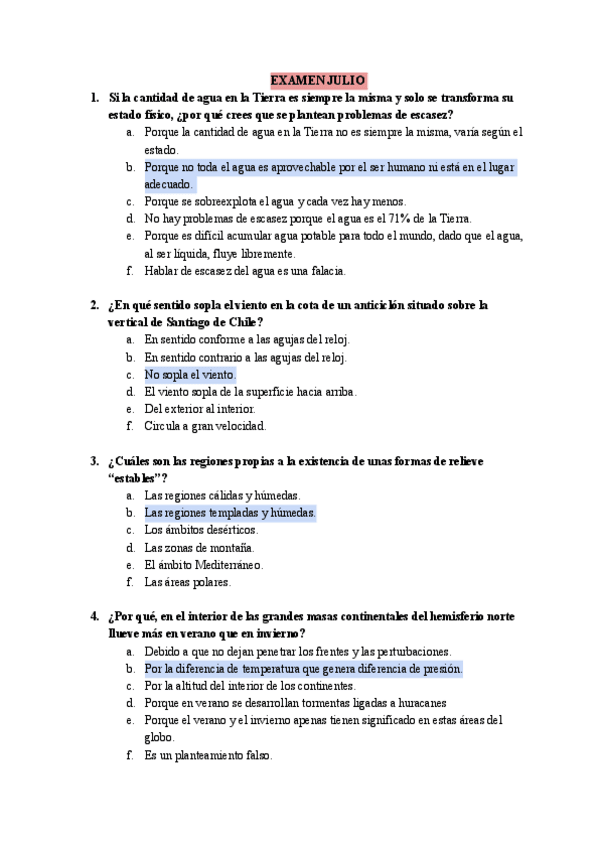 EXAMEN JULIO

1. Si la cantidad de agua en la Tierra es siempre la misma y solo se transforma su estado físico, ¿por qué crees que se plantean problemas de escasez?
a. Porque la cantidad de agua en la Tierra no es siempre la misma, varía según el estado.
b. Porque no toda el agua es aprovechable por el ser humano ni está en el lugar adecuado.
c. Porque se sobreexplota el agua y cada vez hay menos.
d. No hay problemas de escasez porque el agua es el 71% de la Tierra.
e. Porque es difícil acumular agua potable para todo el mundo, dado que el agua, al ser líquida, fluye libremente.
f. Hablar de escasez del agua es una falacia.

2. ¿En qué sentido sopla el viento en la cota de un anticiclón situado sobre la vertical de Santiago de Chile?
a. En sentido conforme a las agujas del reloj.
b. En sentido contrario a las agujas del reloj.
c. No sopla el viento.
d. El viento sopla de la superficie hacia arriba.
e. Del exterior al interior.
f. Circula a gran velocidad.

3. ¿Cuáles son las regiones propias a la existencia de unas formas de relieve "estables"?
a. Las regiones cálidas y húmedas.
b. Las regiones templadas y húmedas.
c. Los ámbitos desérticos.
d. Las zonas de montaña.
e. El ámbito Mediterráneo.
f. Las áreas polares.

4. ¿Por qué, en el interior de las grandes masas continentales del hemisferio norte llueve más en verano que en invierno?
a. Debido a que no dejan penetrar los frentes y las perturbaciones.
b. Por la diferencia de temperatura que genera diferencia de presión.
c. Por la altitud del interior de los continentes.
d. Porque en verano se desarrollan tormentas ligadas a huracanes
e. Porque el verano y el invierno apenas tienen significado en estas áreas del globo.
f. Es un planteamiento falso.